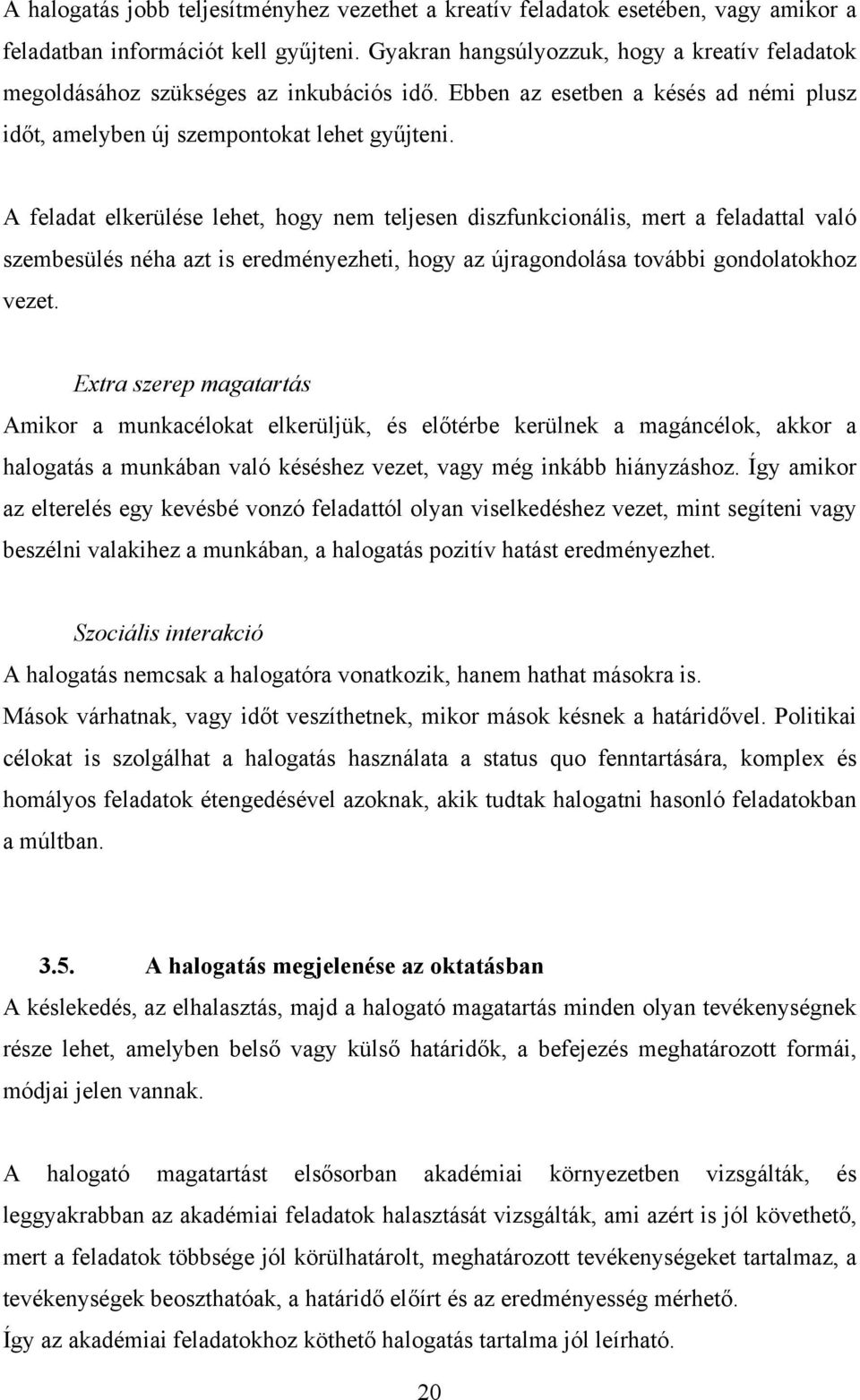 A halogatás jobb teljesítményhez vezethet a kreatív feladatok esetében, vagy amikor a feladatban információt kell gyűjteni. Gyakran hangsúlyozzuk, hogy a kreatív feladatok megoldásához szükséges az inkubációs idő. Ebben az esetben a késés ad némi plusz időt, amelyben új szempontokat lehet gyűjteni.

A feladat elkerülése lehet, hogy nem teljesen diszfunkcionális, mert a feladattal való szembesülés néha azt is eredményezheti, hogy az újragondolása további gondolatokhoz vezet.

Extra szerep magatartás

Amikor a munkacélokat elkerüljük, és előtérbe kerülnek a magáncélok, akkor a halogatás a munkában való késéshez vezet, vagy még inkább hiányzáshoz. Így amikor az elterelés egy kevésbé vonzó feladattól olyan viselkedéshez vezet, mint segíteni vagy beszélni valakihez a munkában, a halogatás pozitív hatást eredményezhet.

Szociális interakció

A halogatás nemcsak a halogatóra vonatkozik, hanem hathat másokra is. Mások várhatnak, vagy időt veszíthetnek, mikor mások késnek a határidővel. Politikai célokat is szolgálhat a halogatás használata a status quo fenntartására, komplex és homályos feladatok étengedésével azoknak, akik tudtak halogatni hasonló feladatokban a múltban.

3.5. A halogatás megjelenése az oktatásban

A késlekedés, az elhalasztás, majd a halogató magatartás minden olyan tevékenységnek része lehet, amelyben belső vagy külső határidők, a befejezés meghatározott formái, módjai jelen vannak.

A halogató magatartást elsősorban akadémiai környezetben vizsgálták, és leggyakrabban az akadémiai feladatok halasztását vizsgálták, ami azért is jól követhető, mert a feladatok többsége jól körülhatárolt, meghatározott tevékenységeket tartalmaz, a tevékenységek beoszthatóak, a határidő előírt és az eredményesség mérhető.
Így az akadémiai feladatokhoz köthető halogatás tartalma jól leírható.

20